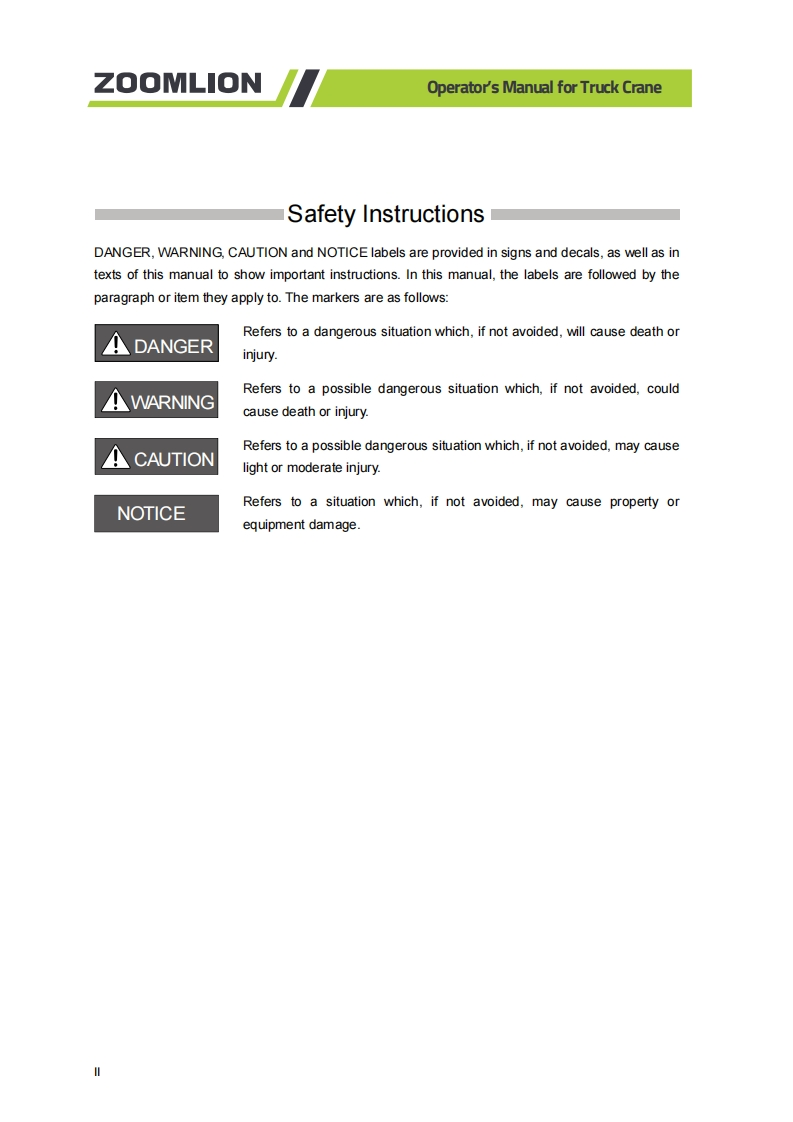 ZOOMLION

Operator's Manual for Truck Crane

Safety Instructions

DANGER, WARNING, CAUTION and NOTICE labels are provided in signs and decals, as well as in texts of this manual to show important instructions. In this manual, the labels are followed by the paragraph or item they apply to. The markers are as follows:

DANGER

Refers to a dangerous situation which, if not avoided, will cause death or injury.

WARNING

Refers to a possible dangerous situation which, if not avoided, could cause death or injury.

CAUTION

Refers to a possible dangerous situation which, if not avoided, may cause light or moderate injury.

NOTICE

Refers to a situation which, if not avoided, may cause property or equipment damage.

II